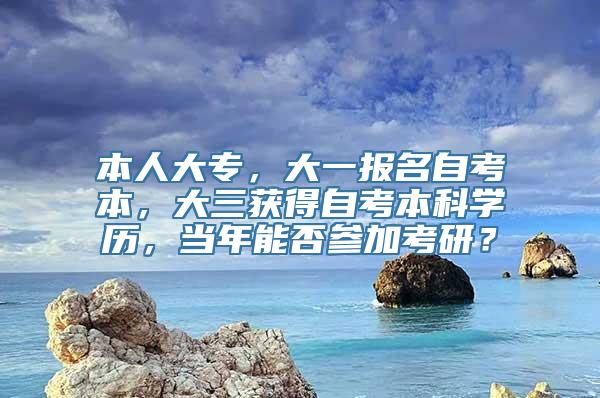 本人大专，大一报名自考本，大三获得自考本科学历，当年能否参加考研？